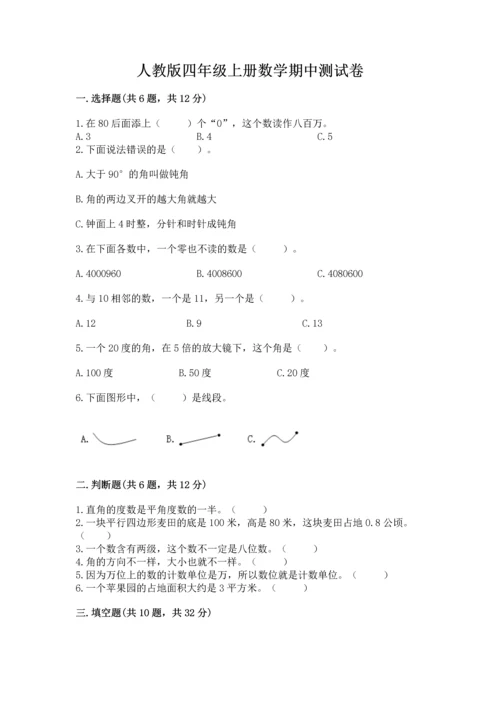 人教版四年级上册数学期中测试卷

一. 选择题(共 6 题，共 12 分)

1. 在 80 后面添上（　　）个“0”，这个数读作八百万。
A. 3　　B. 4　　C. 5
2. 下面说法错误的是（　　）。

A. 大于 90° 的角叫做钝角

B. 角的两边叉开的越大角就越大

C. 钟面上 4 时整，分针和时针成钝角

3. 在下面各数中，一个零也不读的数是（　　）。

A. 4000960　　B. 4008600　　C. 4080600

4. 与 10 相邻的数，一个是 11，另一个是（　　）。

A. 12　　B. 9　　C. 13

5. 一个 20 度的角，在 5 倍的放大镜下，这个角是（　　）。

A. 100 度　　B. 50 度　　C. 20 度

6. 下面图形中，（　　）是线段。

A.　　B.　　C.

二. 判断题(共 6 题，共 12 分)

1. 直角的度数是平角度数的一半。（　　）
2. 一块平行四边形麦田的底是 100 米，高是 80 米，这块麦田占地 0.8 公顷。（　　）
3. 一个数含有两级，这个数不一定是八位数。（　　）
4. 角的方向不一样，大小也就不一样。（　　）
5. 因为万位上的数的计数单位是万，所以数位就是计数单位。（　　）
6. 一个苹果园的占地面积大约是 3 平方米。（　　）

三. 填空题(共 10 题，共 32 分)